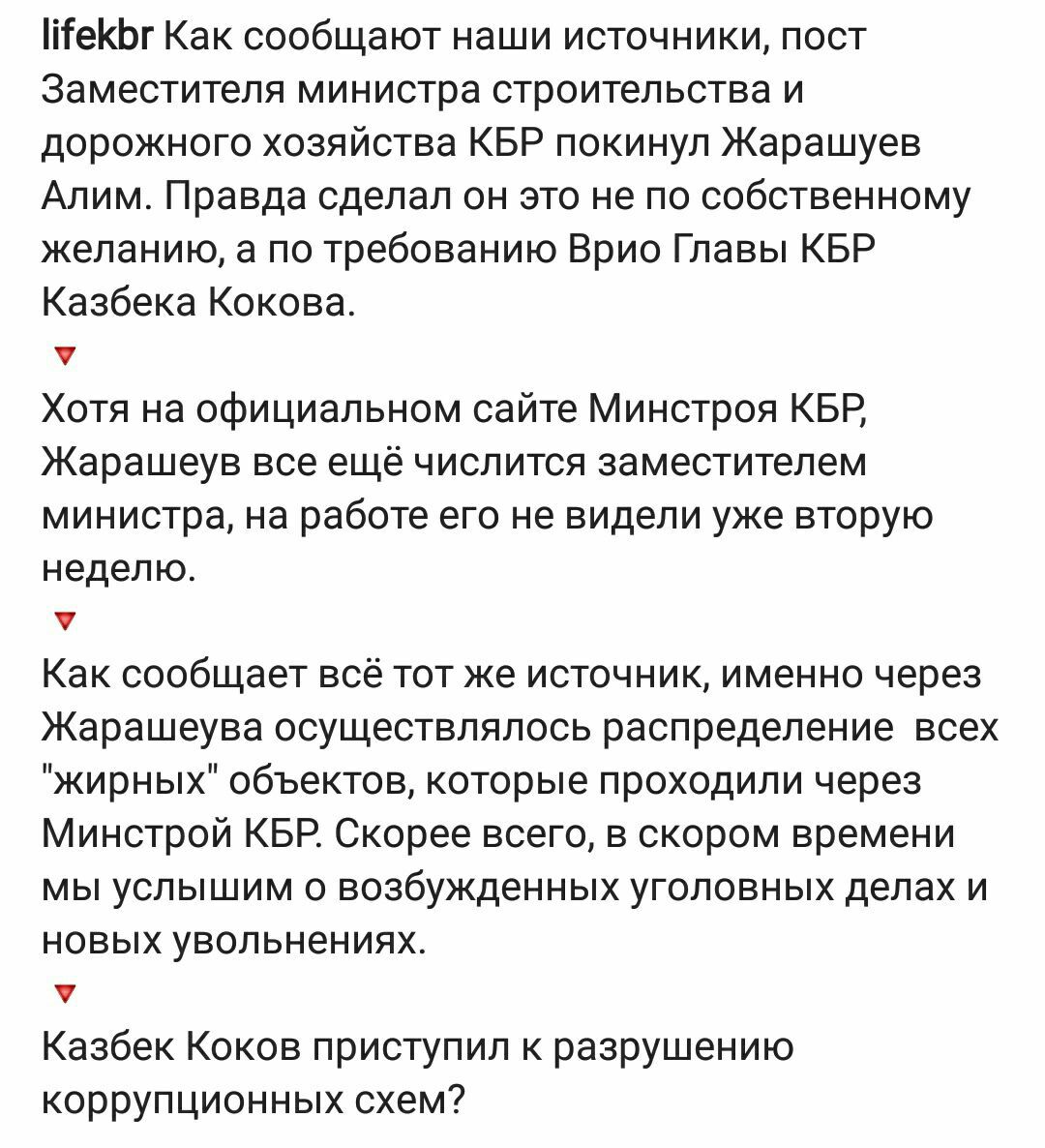 lifekbr Как сообщают наши источники, пост Заместителя министра строительства и дорожного хозяйства КБР покинул Жарашуев Алим. Правда сделал он это не по собственному желанию, а по требованию Врио Главы КБР Казбека Кокова.
🔻
Хотя на официальном сайте Минстроя КБР, Жарашеув все ещё числится заместителем министра, на работе его не видели уже вторую неделю.
🔻
Как сообщает всё тот же источник, именно через Жарашеува осуществлялось распределение всех "жирных" объектов, которые проходили через Минстрой КБР. Скорее всего, в скором времени мы услышим о возбужденных уголовных делах и новых увольнениях.
🔻
Казбек Коков приступил к разрушению коррупционных схем?